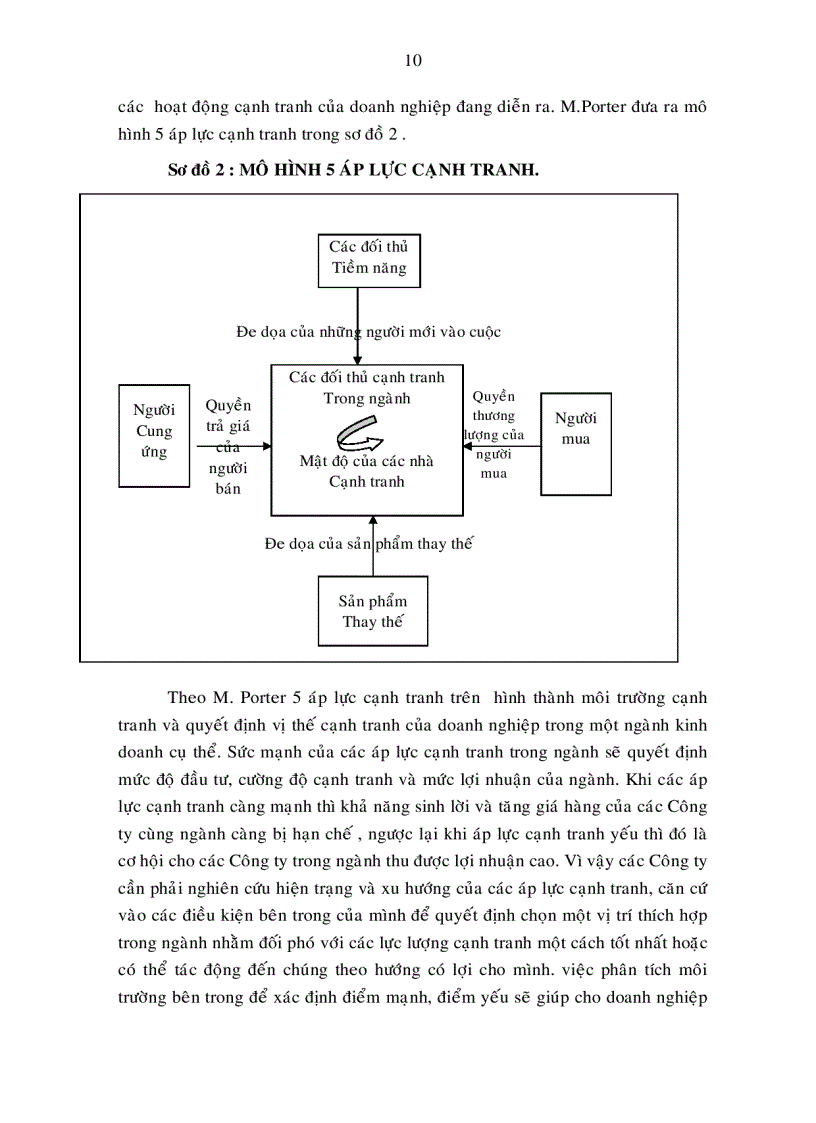 10

các  hoạt động cạnh tranh của doanh nghiệp đang diễn ra. M.Porter đưa ra mô hình 5 áp lực cạnh tranh trong sơ đồ 2 .

Sơ đồ 2 : MÔ HÌNH 5 ÁP LỰC CẠNH TRANH.

Các đối thủ Tiềm năng

Đe dọa của những người mới vào cuộc

Người Cung ứng

Quyền trả giá của người bán

Các đối thủ cạnh tranh Trong ngành

Mật độ của các nhà Cạnh tranh

Quyền thương lượng của người mua

Người mua

Đe dọa của sản phẩm thay thế

Sản phẩm Thay thế

Theo M. Porter 5 áp lực cạnh tranh trên  hình thành môi trường cạnh tranh và quyết định vị thế cạnh tranh của doanh nghiệp trong một ngành kinh doanh cụ thể. Sức mạnh của các áp lực cạnh tranh trong ngành sẽ quyết định mức độ đầu tư, cường độ cạnh tranh và mức lợi nhuận của ngành. Khi các áp lực cạnh tranh càng mạnh thì khả năng sinh lời và tăng giá hàng của các Công ty cùng ngành càng bị hạn chế , ngược lại khi áp lực cạnh tranh yếu thì đó là cơ hội cho các Công ty trong ngành thu được lợi nhuận cao. Vì vậy các Công ty cần phải nghiên cứu hiện trạng và xu hướng của các áp lực cạnh tranh, căn cứ vào các điều kiện bên trong của mình để quyết định chọn một vị trí thích hợp trong ngành nhằm đối phó với các lực lượng cạnh tranh một cách tốt nhất hoặc có thể tác động đến chúng theo hướng có lợi cho mình. việc phân tích môi trường bên trong để xác định điểm mạnh, điểm yếu sẽ giúp cho doanh nghiệp